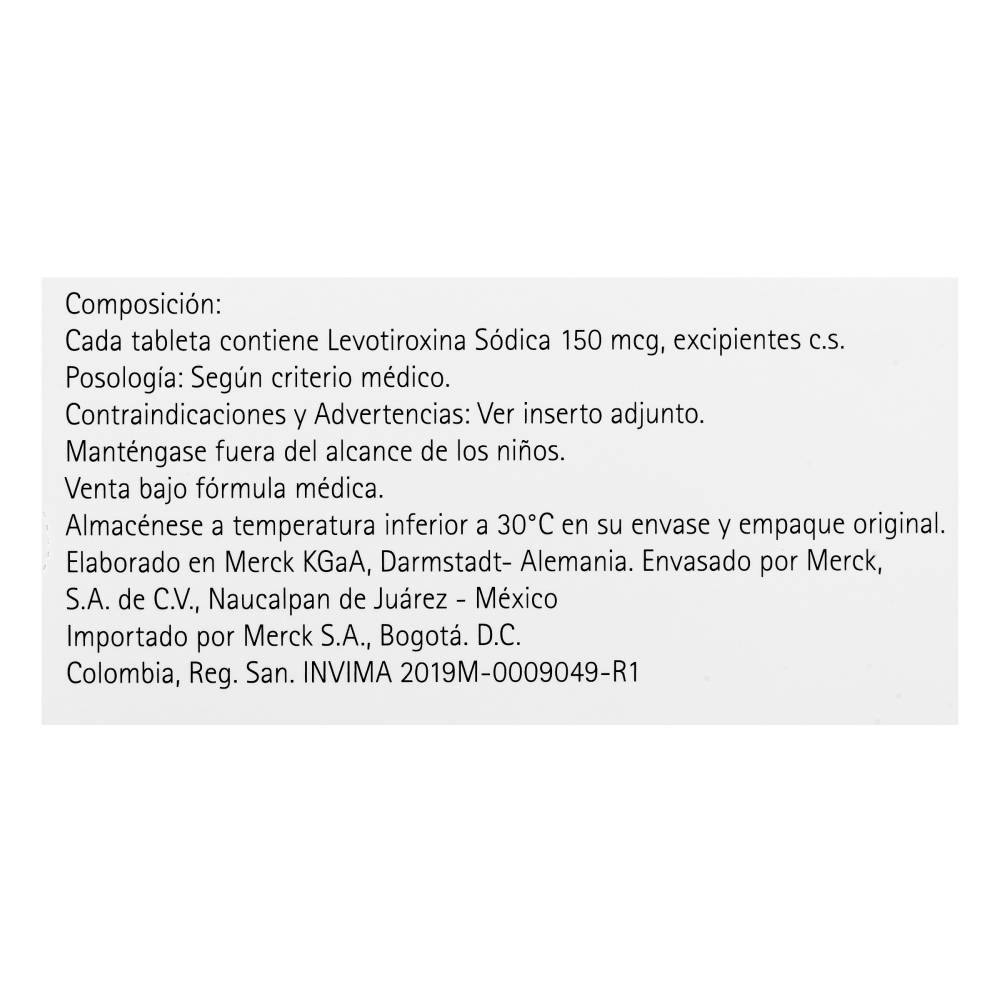 Composición:
Cada tableta contiene Levotiroxina Sódica 150 mcg, excipientes c.s.
Posología: Según criterio médico.
Contraindicaciones y Advertencias: Ver inserto adjunto.
Manténgase fuera del alcance de los niños.
Venta bajo fórmula médica.
Almacénese a temperatura inferior a 30°C en su envase y empaque original.
Elaborado en Merck KGaA, Darmstadt- Alemania. Envasado por Merck, S.A. de C.V., Naucalpan de Juárez - México
Importado por Merck S.A., Bogotá. D.C.
Colombia, Reg. San. INVIMA 2019M-0009049-R1